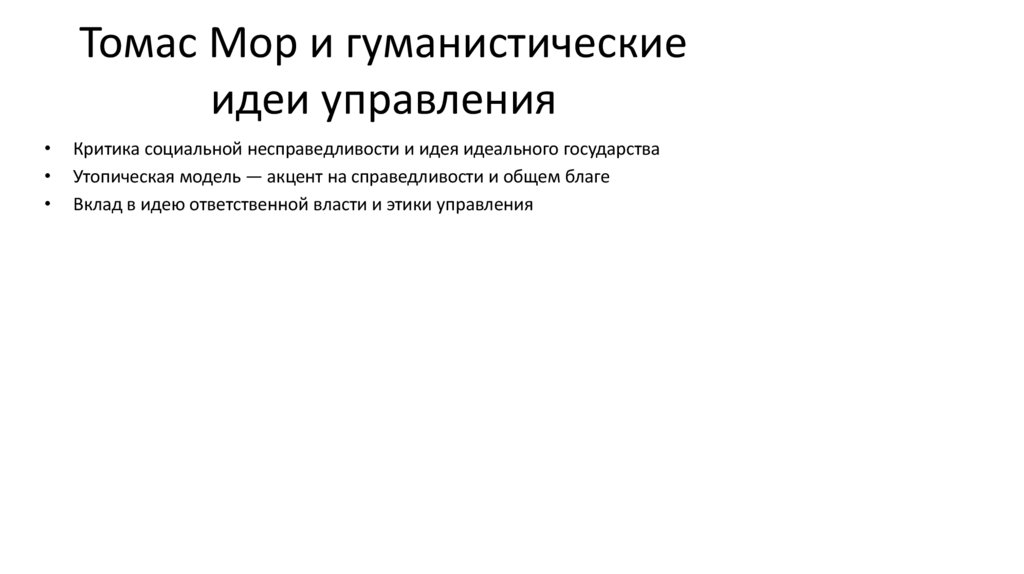 Томас Мор и гуманистические идеи управления

• Критика социальной несправедливости и идея идеального государства
• Утопическая модель — акцент на справедливости и общем благе
• Вклад в идею ответственной власти и этики управления